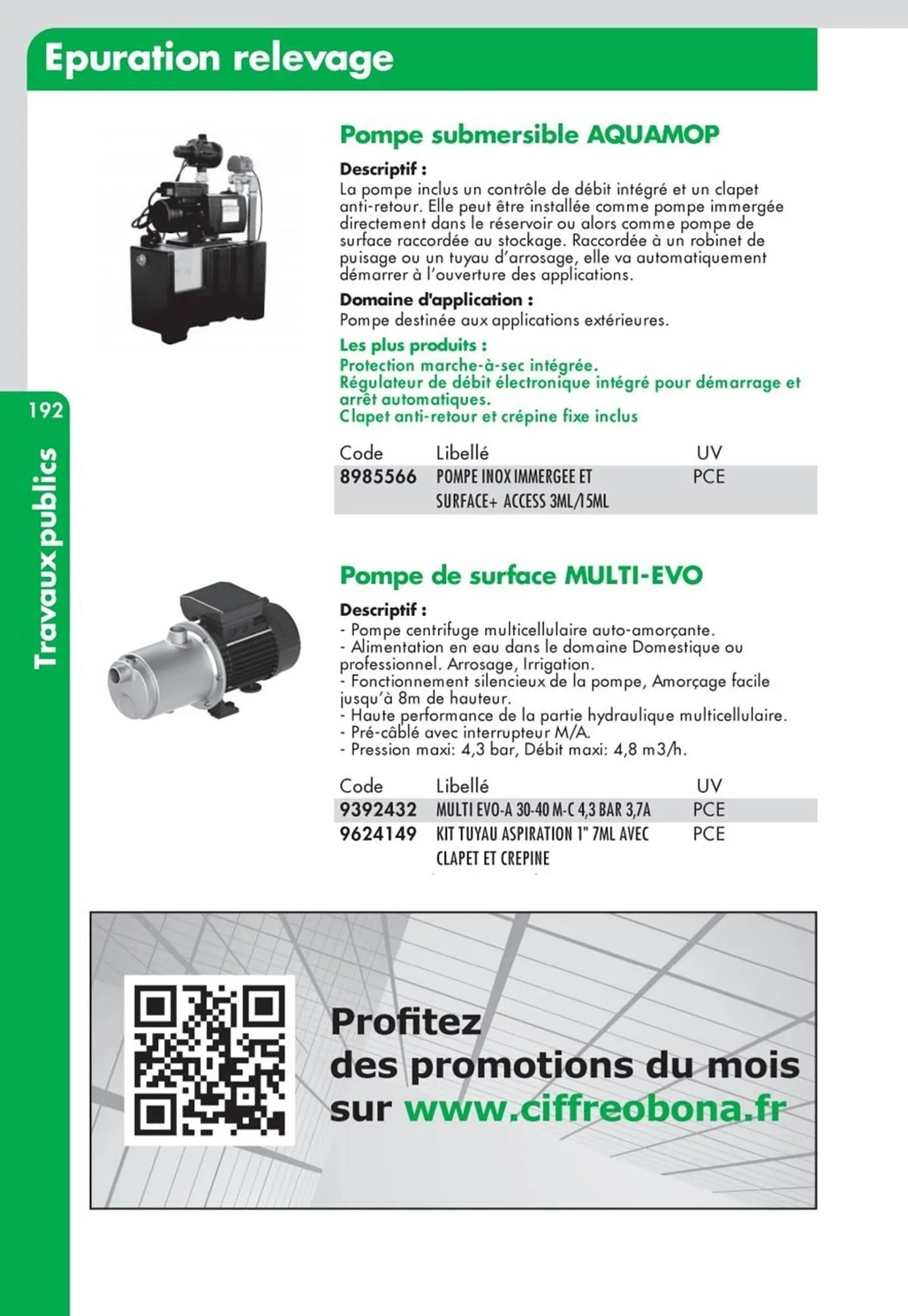 Epuration relevage

192

Travaux publics

Pompe submersible AQUAMOP

Descriptif :
La pompe inclus un contrôle de débit intégré et un clapet anti-retour. Elle peut être installée comme pompe immergée directement dans le réservoir ou alors comme pompe de surface raccordée au stockage. Raccordée à un robinet de puisage ou un tuyau d'arrosage, elle va automatiquement démarrer à l'ouverture des applications.

Domaine d'application :
Pompe destinée aux applications extérieures.

Les plus produits :
Protection marche-à-sec intégrée.
Régulateur de débit électronique intégré pour démarrage et arrêt automatiques.
Clapet anti-retour et crépine fixe inclus

| Code | Libellé | UV |
|---|---|---|
| 8985566 | POMPE INOX IMMERGEE ET SURFACE+ ACCESS 3ML/15ML | PCE |

Pompe de surface MULTI-EVO

Descriptif :
- Pompe centrifuge multicellulaire auto-amorçante.
- Alimentation en eau dans le domaine Domestique ou professionnel. Arrosage, Irrigation.
- Fonctionnement silencieux de la pompe, Amorçage facile jusqu'à 8m de hauteur.
- Haute performance de la partie hydraulique multicellulaire.
- Pré-câblé avec interrupteur M/A.
- Pression maxi: 4,3 bar, Débit maxi: 4,8 m3/h.

| Code | Libellé | UV |
|---|---|---|
| 9392432 | MULTI EVO-A 30-40 M-C 4,3 BAR 3,7A | PCE |
| 9624149 | KIT TUYAU ASPIRATION 1" 7ML AVEC CLAPET ET CREPINE | PCE |

Profitez
des promotions du mois
sur www.ciffreobona.fr